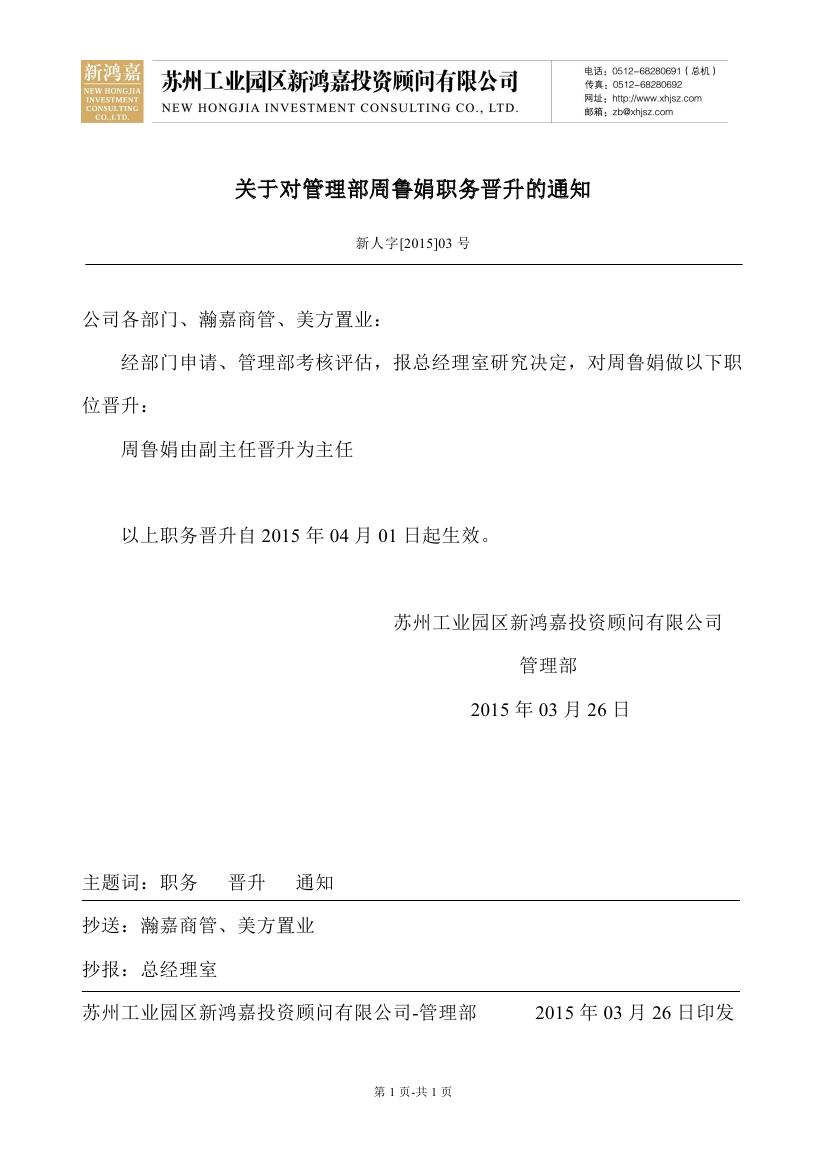 新鸿嘉
NEW HONGJIA INVESTMENT CONSULTING CO.,LTD.

苏州工业园区新鸿嘉投资顾问有限公司
NEW HONGJIA INVESTMENT CONSULTING CO., LTD.

电话：0512-68280691（总机）
传真：0512-68280692
网址：http://www.xhjsz.com
邮箱：zb@xhjsz.com

关于对管理部周鲁娟职务晋升的通知

新人字[2015]03 号

公司各部门、瀚嘉商管、美方置业：

经部门申请、管理部考核评估，报总经理室研究决定，对周鲁娟做以下职位晋升：

周鲁娟由副主任晋升为主任

以上职务晋升自 2015 年 04 月 01 日起生效。

苏州工业园区新鸿嘉投资顾问有限公司

管理部

2015 年 03 月 26 日

主题词：职务　晋升　通知

抄送：瀚嘉商管、美方置业

抄报：总经理室

苏州工业园区新鸿嘉投资顾问有限公司-管理部　2015 年 03 月 26 日印发

第 1 页-共 1 页